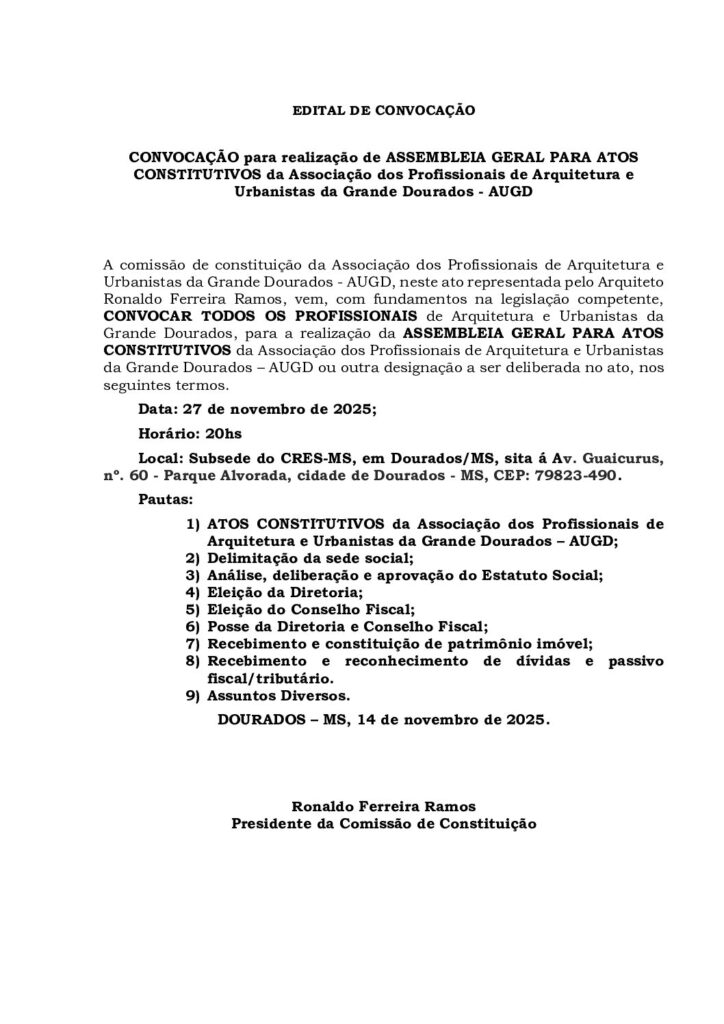 EDITAL DE CONVOCAÇÃO

CONVOCAÇÃO para realização de ASSEMBLEIA GERAL PARA ATOS CONSTITUTIVOS da Associação dos Profissionais de Arquitetura e Urbanistas da Grande Dourados - AUGD

A comissão de constituição da Associação dos Profissionais de Arquitetura e Urbanistas da Grande Dourados - AUGD, neste ato representada pelo Arquiteto Ronaldo Ferreira Ramos, vem, com fundamentos na legislação competente, CONVOCAR TODOS OS PROFISSIONAIS de Arquitetura e Urbanistas da Grande Dourados, para a realização da ASSEMBLEIA GERAL PARA ATOS CONSTITUTIVOS da Associação dos Profissionais de Arquitetura e Urbanistas da Grande Dourados – AUGD ou outra designação a ser deliberada no ato, nos seguintes termos.

Data: 27 de novembro de 2025;

Horário: 20hs

Local: Subsede do CRES-MS, em Dourados/MS, sita á Av. Guaicurus, nº. 60 - Parque Alvorada, cidade de Dourados - MS, CEP: 79823-490.

Pautas:

1) ATOS CONSTITUTIVOS da Associação dos Profissionais de Arquitetura e Urbanistas da Grande Dourados – AUGD;
2) Delimitação da sede social;
3) Análise, deliberação e aprovação do Estatuto Social;
4) Eleição da Diretoria;
5) Eleição do Conselho Fiscal;
6) Posse da Diretoria e Conselho Fiscal;
7) Recebimento e constituição de patrimônio imóvel;
8) Recebimento e reconhecimento de dívidas e passivo fiscal/tributário.
9) Assuntos Diversos.

DOURADOS – MS, 14 de novembro de 2025.

Ronaldo Ferreira Ramos
Presidente da Comissão de Constituição